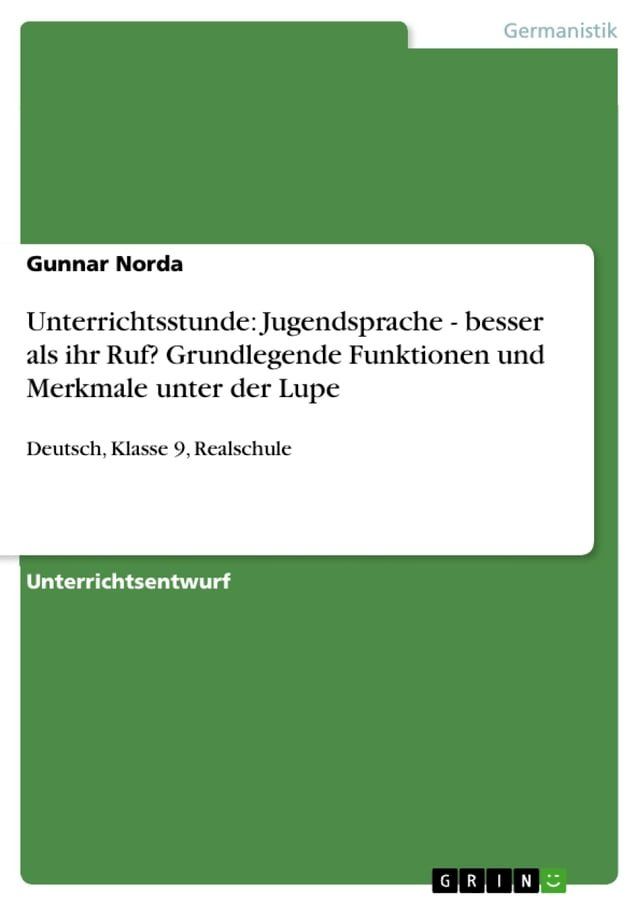 Germanistik

Gunnar Norda

Unterrichtsstunde: Jugendsprache - besser als ihr Ruf? Grundlegende Funktionen und Merkmale unter der Lupe

Deutsch, Klasse 9, Realschule

Unterrichtsentwurf

GRIN